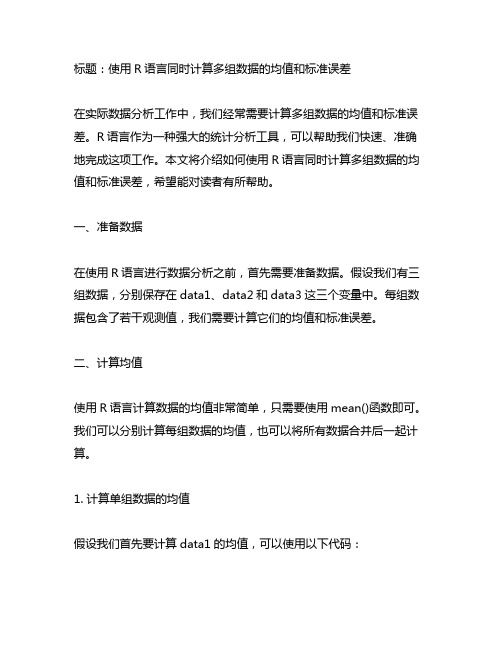 标题：使用 R 语言同时计算多组数据的均值和标准误差

在实际数据分析工作中，我们经常需要计算多组数据的均值和标准误差。R 语言作为一种强大的统计分析工具，可以帮助我们快速、准确地完成这项工作。本文将介绍如何使用 R 语言同时计算多组数据的均值和标准误差，希望能对读者有所帮助。

一、准备数据

在使用 R 语言进行数据分析之前，首先需要准备数据。假设我们有三组数据，分别保存在 data1、data2 和 data3 这三个变量中。每组数据包含了若干观测值，我们需要计算它们的均值和标准误差。

二、计算均值

使用 R 语言计算数据的均值非常简单，只需要使用 mean()函数即可。我们可以分别计算每组数据的均值，也可以将所有数据合并后一起计算。

1. 计算单组数据的均值

假设我们首先要计算 data1 的均值，可以使用以下代码：